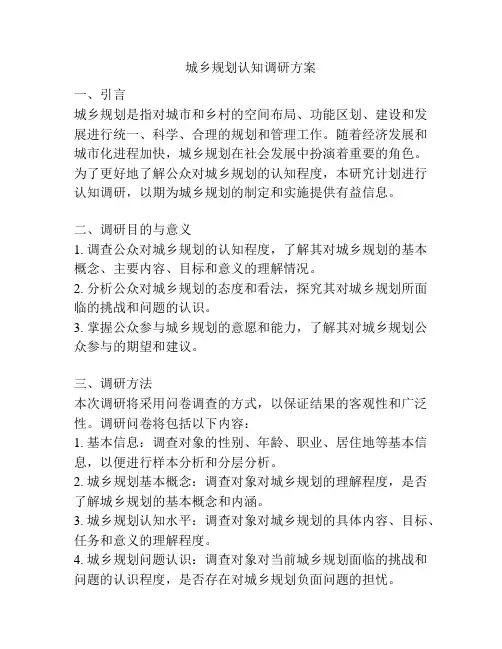 城乡规划认知调研方案

一、引言
城乡规划是指对城市和乡村的空间布局、功能区划、建设和发展进行统一、科学、合理的规划和管理工作。随着经济发展和城市化进程加快，城乡规划在社会发展中扮演着重要的角色。为了更好地了解公众对城乡规划的认知程度，本研究计划进行认知调研，以期为城乡规划的制定和实施提供有益信息。

二、调研目的与意义
1. 调查公众对城乡规划的认知程度，了解其对城乡规划的基本概念、主要内容、目标和意义的理解情况。
2. 分析公众对城乡规划的态度和看法，探究其对城乡规划所面临的挑战和问题的认识。
3. 掌握公众参与城乡规划的意愿和能力，了解其对城乡规划公众参与的期望和建议。

三、调研方法
本次调研将采用问卷调查的方式，以保证结果的客观性和广泛性。调研问卷将包括以下内容：
1. 基本信息：调查对象的性别、年龄、职业、居住地等基本信息，以便进行样本分析和分层分析。
2. 城乡规划基本概念：调查对象对城乡规划的理解程度，是否了解城乡规划的基本概念和内涵。
3. 城乡规划认知水平：调查对象对城乡规划的具体内容、目标、任务和意义的理解程度。
4. 城乡规划问题认识：调查对象对当前城乡规划面临的挑战和问题的认识程度，是否存在对城乡规划负面问题的担忧。